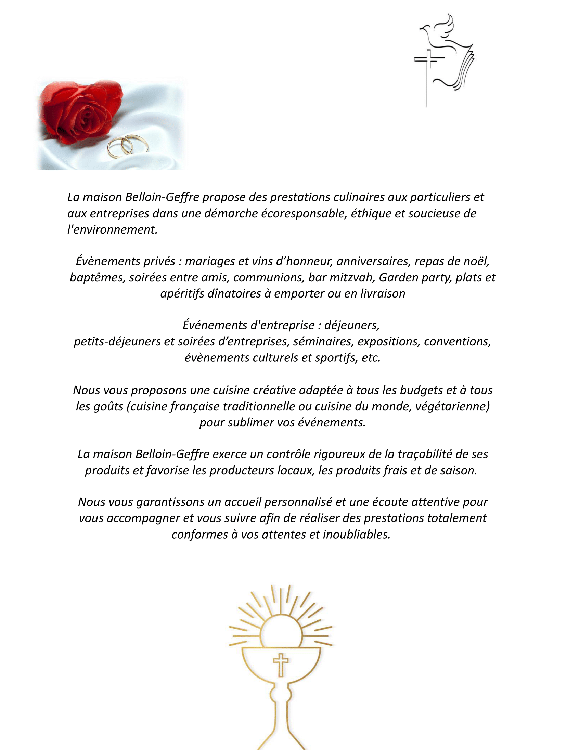 La maison Belloin-Geffre propose des prestations culinaires aux particuliers et aux entreprises dans une démarche écoresponsable, éthique et soucieuse de l'environnement.

Évènements privés : mariages et vins d'honneur, anniversaires, repas de noël, baptêmes, soirées entre amis, communions, bar mitzvah, Garden party, plats et apéritifs dinatoires à emporter ou en livraison

Événements d'entreprise : déjeuners, petits-déjeuners et soirées d'entreprises, séminaires, expositions, conventions, évènements culturels et sportifs, etc.

Nous vous proposons une cuisine créative adaptée à tous les budgets et à tous les goûts (cuisine française traditionnelle ou cuisine du monde, végétarienne) pour sublimer vos événements.

La maison Belloin-Geffre exerce un contrôle rigoureux de la traçabilité de ses produits et favorise les producteurs locaux, les produits frais et de saison.

Nous vous garantissons un accueil personnalisé et une écoute attentive pour vous accompagner et vous suivre afin de réaliser des prestations totalement conformes à vos attentes et inoubliables.